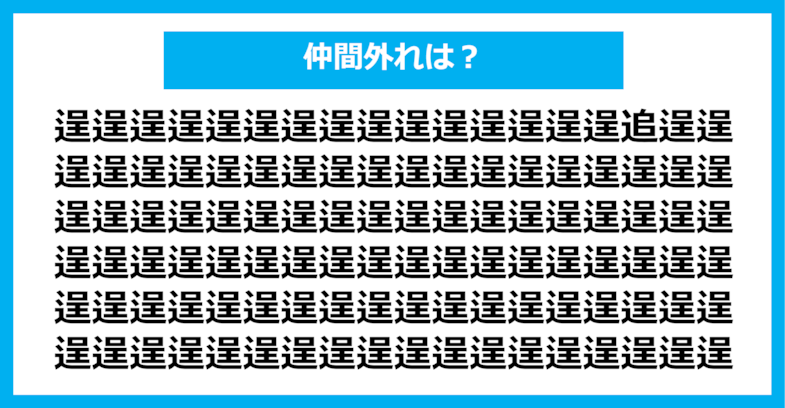 仲間外れは？

逞逞逞逞逞逞逞逞逞逞逞逞逞逞逞追逞逞
逞逞逞逞逞逞逞逞逞逞逞逞逞逞逞逞逞逞
逞逞逞逞逞逞逞逞逞逞逞逞逞逞逞逞逞逞
逞逞逞逞逞逞逞逞逞逞逞逞逞逞逞逞逞逞
逞逞逞逞逞逞逞逞逞逞逞逞逞逞逞逞逞逞
逞逞逞逞逞逞逞逞逞逞逞逞逞逞逞逞逞逞